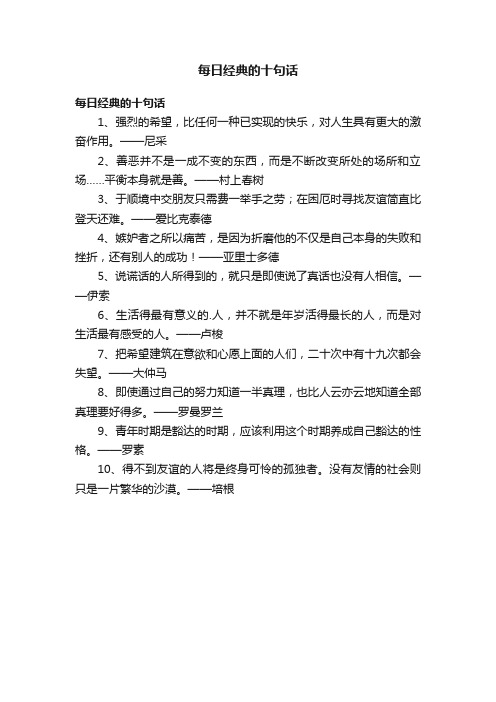 每日经典的十句话

每日经典的十句话

1、强烈的希望，比任何一种已实现的快乐，对人生具有更大的激奋作用。——尼采

2、善恶并不是一成不变的东西，而是不断改变所处的场所和立场……平衡本身就是善。——村上春树

3、于顺境中交朋友只需费一举手之劳；在困厄时寻找友谊简直比登天还难。——爱比克泰德

4、嫉妒者之所以痛苦，是因为折磨他的不仅是自己本身的失败和挫折，还有别人的成功！——亚里士多德

5、说谎话的人所得到的，就只是即使说了真话也没有人相信。——伊索

6、生活得最有意义的.人，并不就是年岁活得最长的人，而是对生活最有感受的人。——卢梭

7、把希望建筑在意欲和心愿上面的人们，二十次中有十九次都会失望。——大仲马

8、即使通过自己的努力知道一半真理，也比人云亦云地知道全部真理要好得多。——罗曼罗兰

9、青年时期是豁达的时期，应该利用这个时期养成自己豁达的性格。——罗素

10、得不到友谊的人将是终身可怜的孤独者。没有友情的社会则只是一片繁华的沙漠。——培根